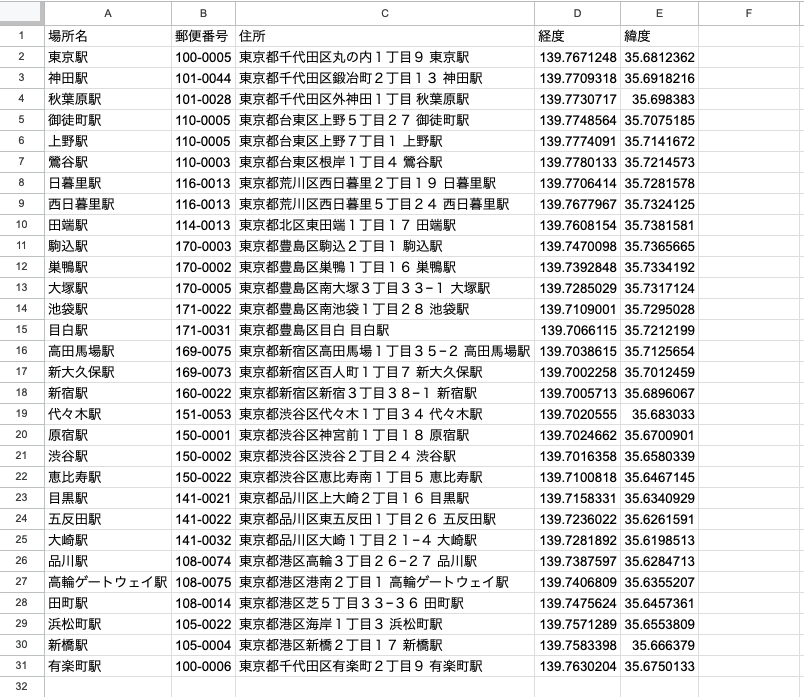 | | A | B | C | D | E | F |
|---|---|---|---|---|---|---|
| 1 | 場所名 | 郵便番号 | 住所 | 経度 | 緯度 | |
| 2 | 東京駅 | 100-0005 | 東京都千代田区丸の内１丁目９ 東京駅 | 139.7671248 | 35.6812362 | |
| 3 | 神田駅 | 101-0044 | 東京都千代田区鍛冶町２丁目１３ 神田駅 | 139.7709318 | 35.6918216 | |
| 4 | 秋葉原駅 | 101-0028 | 東京都千代田区外神田１丁目 秋葉原駅 | 139.7730717 | 35.698383 | |
| 5 | 御徒町駅 | 110-0005 | 東京都台東区上野５丁目２７ 御徒町駅 | 139.7748564 | 35.7075185 | |
| 6 | 上野駅 | 110-0005 | 東京都台東区上野７丁目１ 上野駅 | 139.7774091 | 35.7141672 | |
| 7 | 鶯谷駅 | 110-0003 | 東京都台東区根岸１丁目４ 鶯谷駅 | 139.7780133 | 35.7214573 | |
| 8 | 日暮里駅 | 116-0013 | 東京都荒川区西日暮里２丁目１９ 日暮里駅 | 139.7706414 | 35.7281578 | |
| 9 | 西日暮里駅 | 116-0013 | 東京都荒川区西日暮里５丁目２４ 西日暮里駅 | 139.7677967 | 35.7324125 | |
| 10 | 田端駅 | 114-0013 | 東京都北区東田端１丁目１７ 田端駅 | 139.7608154 | 35.7381581 | |
| 11 | 駒込駅 | 170-0003 | 東京都豊島区駒込２丁目１ 駒込駅 | 139.7470098 | 35.7365665 | |
| 12 | 巣鴨駅 | 170-0002 | 東京都豊島区巣鴨１丁目１６ 巣鴨駅 | 139.7392848 | 35.7334192 | |
| 13 | 大塚駅 | 170-0005 | 東京都豊島区南大塚３丁目３３−１ 大塚駅 | 139.7285029 | 35.7317124 | |
| 14 | 池袋駅 | 171-0022 | 東京都豊島区南池袋１丁目２８ 池袋駅 | 139.7109001 | 35.7295028 | |
| 15 | 目白駅 | 171-0031 | 東京都豊島区目白 目白駅 | 139.7066115 | 35.7212199 | |
| 16 | 高田馬場駅 | 169-0075 | 東京都新宿区高田馬場１丁目３５−２ 高田馬場駅 | 139.7038615 | 35.7125654 | |
| 17 | 新大久保駅 | 169-0073 | 東京都新宿区百人町１丁目７ 新大久保駅 | 139.7002258 | 35.7012459 | |
| 18 | 新宿駅 | 160-0022 | 東京都新宿区新宿３丁目３８−１ 新宿駅 | 139.7005713 | 35.6896067 | |
| 19 | 代々木駅 | 151-0053 | 東京都渋谷区代々木１丁目３４ 代々木駅 | 139.7020555 | 35.683033 | |
| 20 | 原宿駅 | 150-0001 | 東京都渋谷区神宮前１丁目１８ 原宿駅 | 139.7024662 | 35.6700901 | |
| 21 | 渋谷駅 | 150-0002 | 東京都渋谷区渋谷２丁目２４ 渋谷駅 | 139.7016358 | 35.6580339 | |
| 22 | 恵比寿駅 | 150-0022 | 東京都渋谷区恵比寿南１丁目５ 恵比寿駅 | 139.7100818 | 35.6467145 | |
| 23 | 目黒駅 | 141-0021 | 東京都品川区上大崎２丁目１６ 目黒駅 | 139.7158331 | 35.6340929 | |
| 24 | 五反田駅 | 141-0022 | 東京都品川区東五反田１丁目２６ 五反田駅 | 139.7236022 | 35.6261591 | |
| 25 | 大崎駅 | 141-0032 | 東京都品川区大崎１丁目２１−４ 大崎駅 | 139.7281892 | 35.6198513 | |
| 26 | 品川駅 | 108-0074 | 東京都港区高輪３丁目２６−２７ 品川駅 | 139.7387597 | 35.6284713 | |
| 27 | 高輪ゲートウェイ駅 | 108-0075 | 東京都港区港南２丁目１ 高輪ゲートウェイ駅 | 139.7406809 | 35.6355207 | |
| 28 | 田町駅 | 108-0014 | 東京都港区芝５丁目３３−３６ 田町駅 | 139.7475624 | 35.6457361 | |
| 29 | 浜松町駅 | 105-0022 | 東京都港区海岸１丁目３ 浜松町駅 | 139.7571289 | 35.6553809 | |
| 30 | 新橋駅 | 105-0004 | 東京都港区新橋２丁目１７ 新橋駅 | 139.7583398 | 35.666379 | |
| 31 | 有楽町駅 | 100-0006 | 東京都千代田区有楽町２丁目９ 有楽町駅 | 139.7630204 | 35.6750133 | |
| 32 | | | | | | |